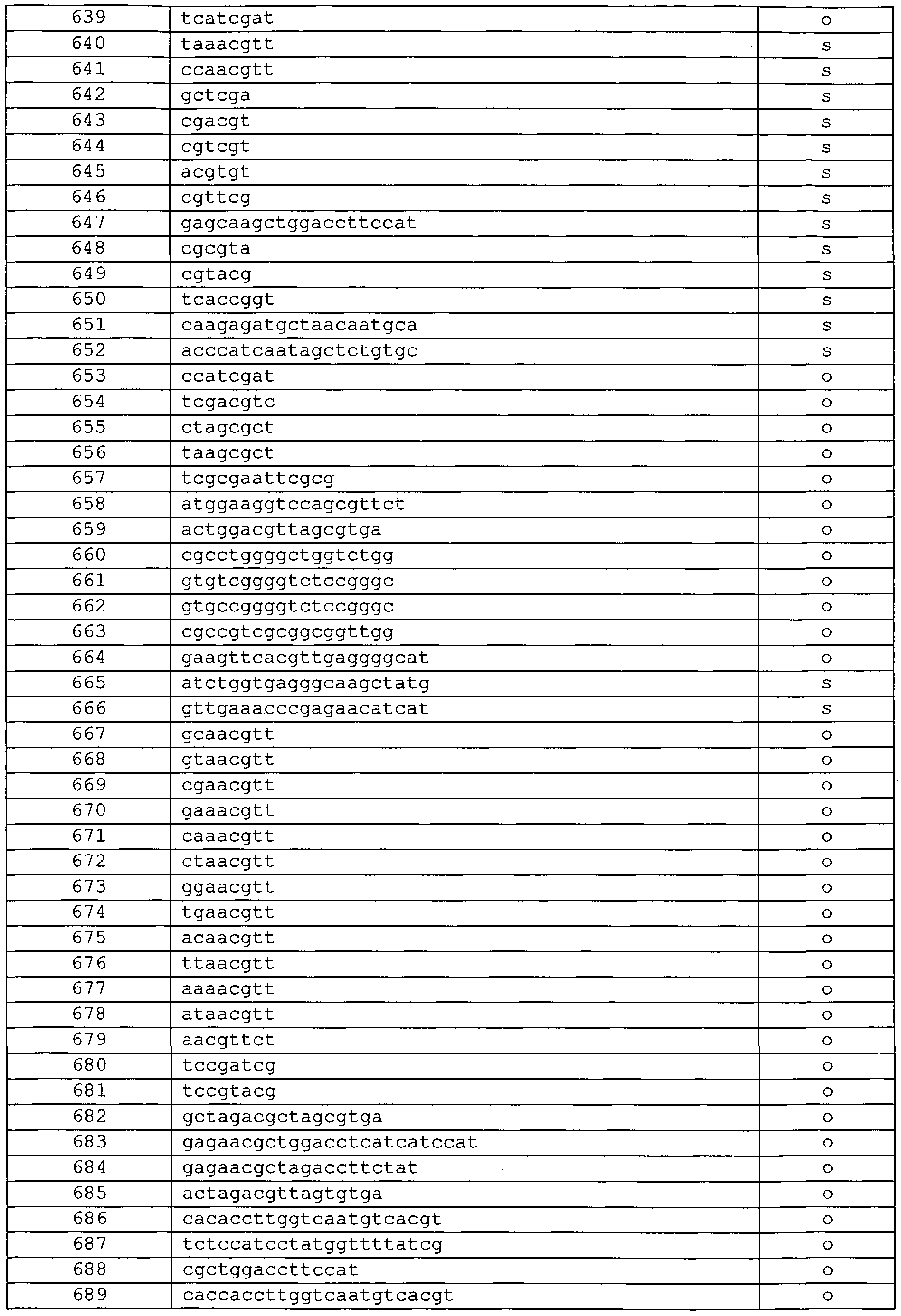 | 639 | tcatcgat | o |
|---|---|---|
| 640 | taaacgtt | s |
| 641 | ccaacgtt | s |
| 642 | gctcga | s |
| 643 | cgacgt | s |
| 644 | cgtcgt | s |
| 645 | acgtgt | s |
| 646 | cgttcg | s |
| 647 | gagcaagctggaccttccat | s |
| 648 | cgcgta | s |
| 649 | cgtacg | s |
| 650 | tcaccggt | s |
| 651 | caagagatgctaacaatgca | s |
| 652 | acccatcaatagctctgtgc | s |
| 653 | ccatcgat | o |
| 654 | tcgacgtc | o |
| 655 | ctagcgct | o |
| 656 | taagcgct | o |
| 657 | tcgcgaattcgcg | o |
| 658 | atggaaggtccagcgttct | o |
| 659 | actggacgttagcgtga | o |
| 660 | cgcctggggctggtctgg | o |
| 661 | gtgtcggggtctccgggc | o |
| 662 | gtgccggggtctccgggc | o |
| 663 | cgccgtcgcggcggttgg | o |
| 664 | gaagttcacgttgaggggcat | o |
| 665 | atctggtgagggcaagctatg | s |
| 666 | gttgaaacccgagaacatcat | s |
| 667 | gcaacgtt | o |
| 668 | gtaacgtt | o |
| 669 | cgaacgtt | o |
| 670 | gaaacgtt | o |
| 671 | caaacgtt | o |
| 672 | ctaacgtt | o |
| 673 | ggaacgtt | o |
| 674 | tgaacgtt | o |
| 675 | acaacgtt | o |
| 676 | ttaacgtt | o |
| 677 | aaaacgtt | o |
| 678 | ataacgtt | o |
| 679 | aacgttct | o |
| 680 | tccgatcg | o |
| 681 | tccgtacg | o |
| 682 | gctagacgctagcgtga | o |
| 683 | gagaacgctggacctcatcatccat | o |
| 684 | gagaacgctagaccttctat | o |
| 685 | actagacgttagtgtga | o |
| 686 | cacaccttggtcaatgtcacgt | o |
| 687 | tctccatcctatggttttatcg | o |
| 688 | cgctggaccttccat | o |
| 689 | caccaccttggtcaatgtcacgt | o |